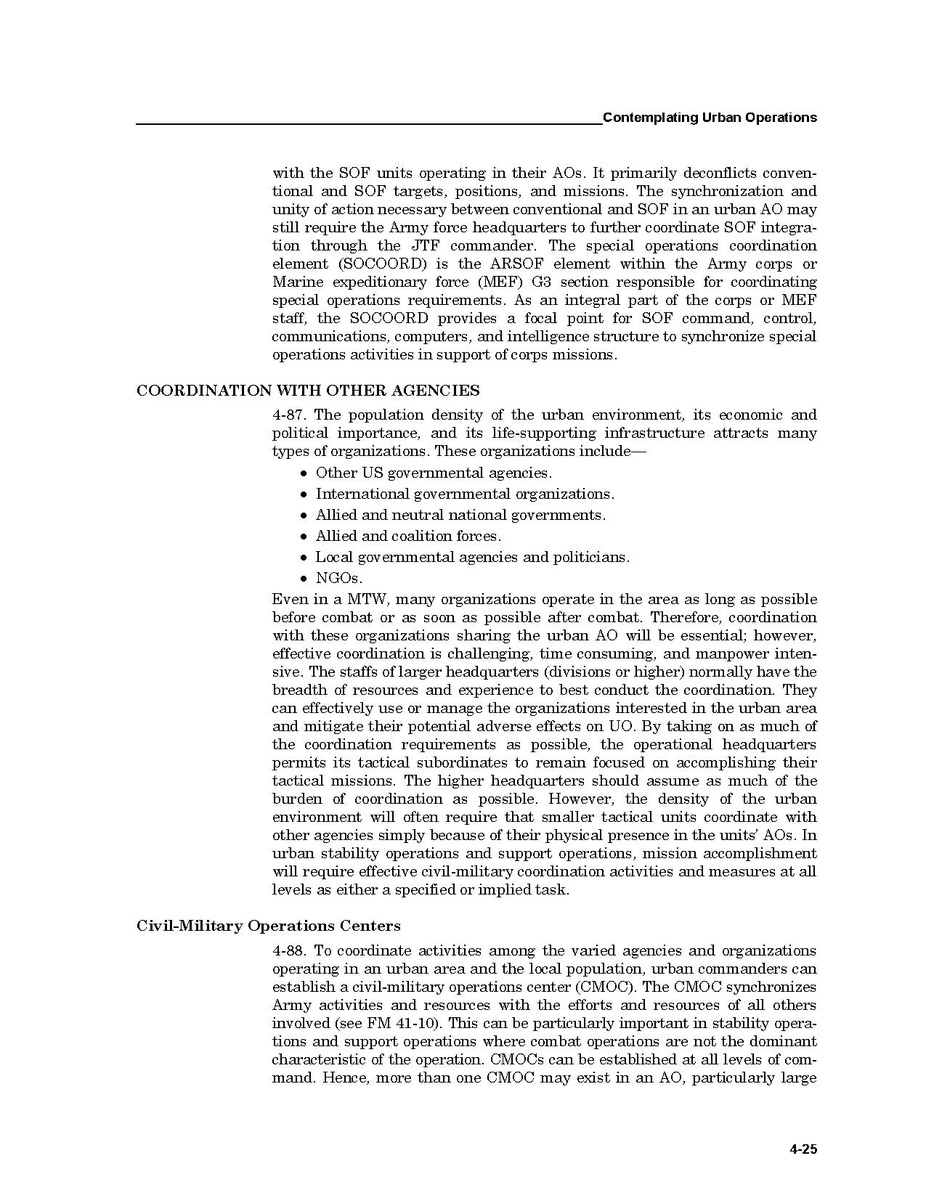 Contemplating Urban Operations

with the SOF units operating in their AOs. It primarily deconflicts conventional and SOF targets, positions, and missions. The synchronization and unity of action necessary between conventional and SOF in an urban AO may still require the Army force headquarters to further coordinate SOF integration through the JTF commander. The special operations coordination element (SOCOORD) is the ARSOF element within the Army corps or Marine expeditionary force (MEF) G3 section responsible for coordinating special operations requirements. As an integral part of the corps or MEF staff, the SOCOORD provides a focal point for SOF command, control, communications, computers, and intelligence structure to synchronize special operations activities in support of corps missions.

COORDINATION WITH OTHER AGENCIES

4-87. The population density of the urban environment, its economic and political importance, and its life-supporting infrastructure attracts many types of organizations. These organizations include—

• Other US governmental agencies.
• International governmental organizations.
• Allied and neutral national governments.
• Allied and coalition forces.
• Local governmental agencies and politicians.
• NGOs.

Even in a MTW, many organizations operate in the area as long as possible before combat or as soon as possible after combat. Therefore, coordination with these organizations sharing the urban AO will be essential; however, effective coordination is challenging, time consuming, and manpower intensive. The staffs of larger headquarters (divisions or higher) normally have the breadth of resources and experience to best conduct the coordination. They can effectively use or manage the organizations interested in the urban area and mitigate their potential adverse effects on UO. By taking on as much of the coordination requirements as possible, the operational headquarters permits its tactical subordinates to remain focused on accomplishing their tactical missions. The higher headquarters should assume as much of the burden of coordination as possible. However, the density of the urban environment will often require that smaller tactical units coordinate with other agencies simply because of their physical presence in the units' AOs. In urban stability operations and support operations, mission accomplishment will require effective civil-military coordination activities and measures at all levels as either a specified or implied task.

Civil-Military Operations Centers

4-88. To coordinate activities among the varied agencies and organizations operating in an urban area and the local population, urban commanders can establish a civil-military operations center (CMOC). The CMOC synchronizes Army activities and resources with the efforts and resources of all others involved (see FM 41-10). This can be particularly important in stability operations and support operations where combat operations are not the dominant characteristic of the operation. CMOCs can be established at all levels of command. Hence, more than one CMOC may exist in an AO, particularly large

4-25